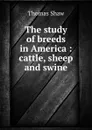 Thomas Shaw

The study of breeds in America : cattle, sheep and swine